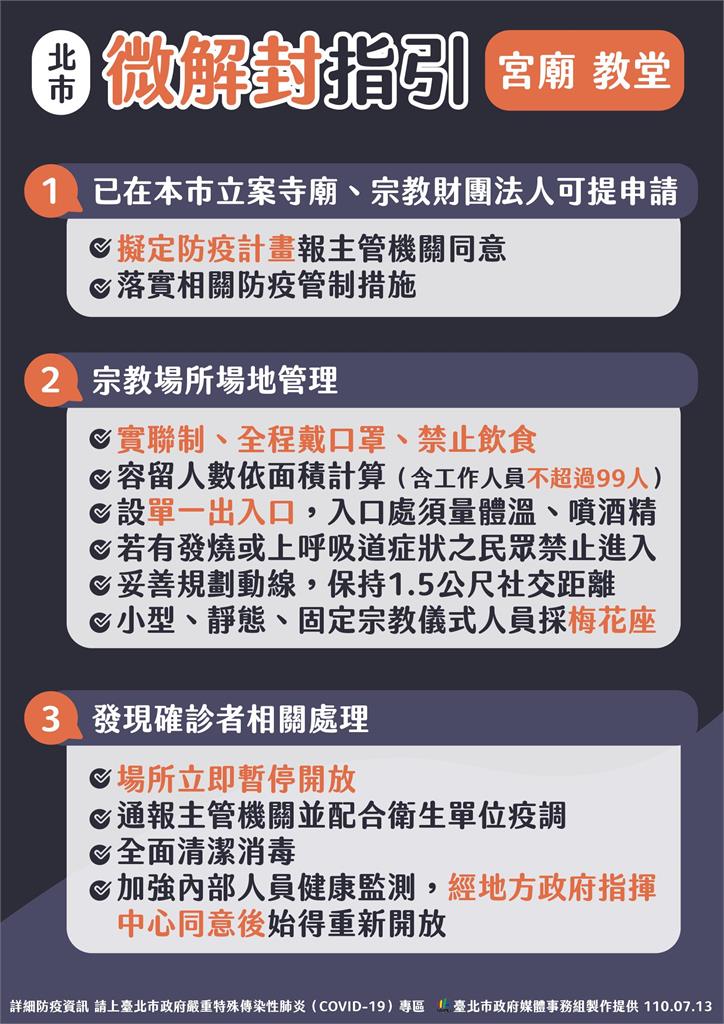 北市 微解封指引 宮廟 教堂

1 已在本市立案寺廟、宗教財團法人可提申請

擬定防疫計畫報主管機關同意
落實相關防疫管制措施

2 宗教場所場地管理

實聯制、全程戴口罩、禁止飲食
容留人數依面積計算（含工作人員不超過99人）
設單一出入口，入口處須量體溫、噴酒精
若有發燒或上呼吸道症狀之民眾禁止進入
妥善規劃動線，保持1.5公尺社交距離
小型、靜態、固定宗教儀式人員採梅花座

3 發現確診者相關處理

場所立即暫停開放
通報主管機關並配合衛生單位疫調
全面清潔消毒
加強內部人員健康監測，經地方政府指揮中心同意後始得重新開放

詳細防疫資訊 請上臺北市政府嚴重特殊傳染性肺炎（COVID-19）專區 臺北市政府媒體事務組製作提供 110.07.13